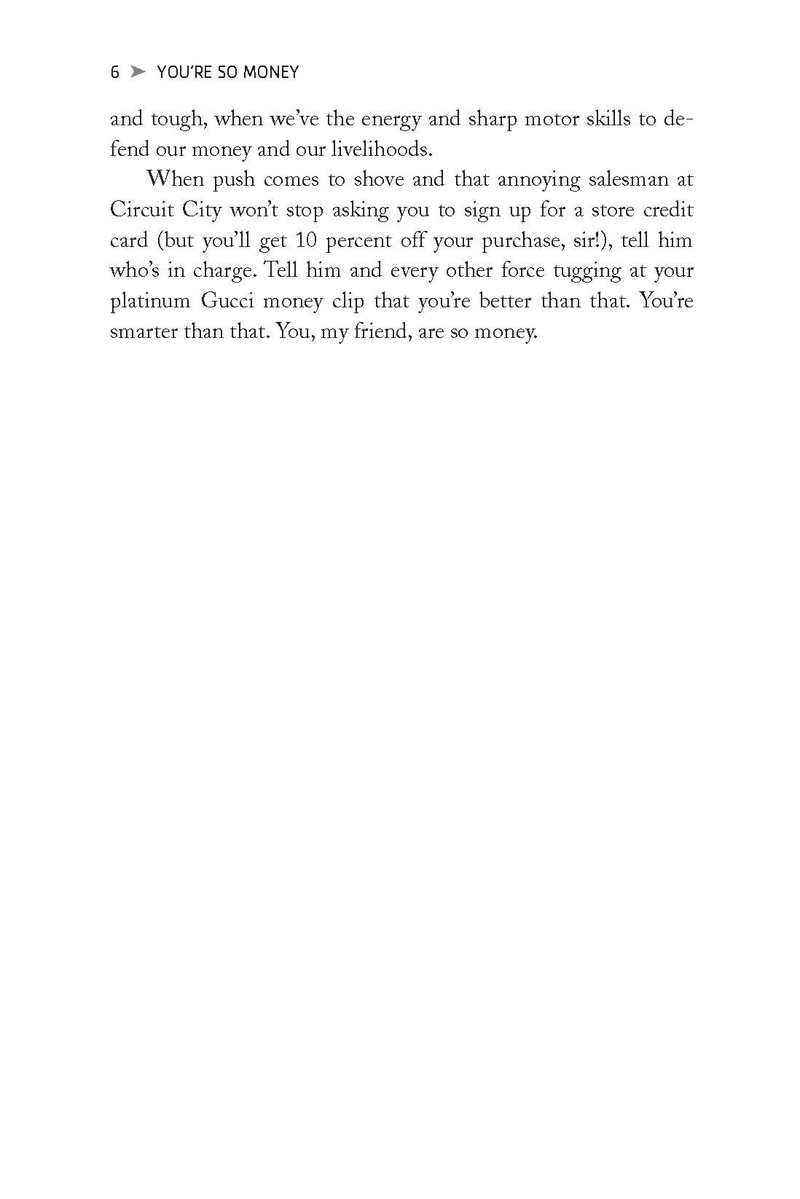 6 ➤ YOU'RE SO MONEY

and tough, when we've the energy and sharp motor skills to defend our money and our livelihoods.

When push comes to shove and that annoying salesman at Circuit City won't stop asking you to sign up for a store credit card (but you'll get 10 percent off your purchase, sir!), tell him who's in charge. Tell him and every other force tugging at your platinum Gucci money clip that you're better than that. You're smarter than that. You, my friend, are so money.